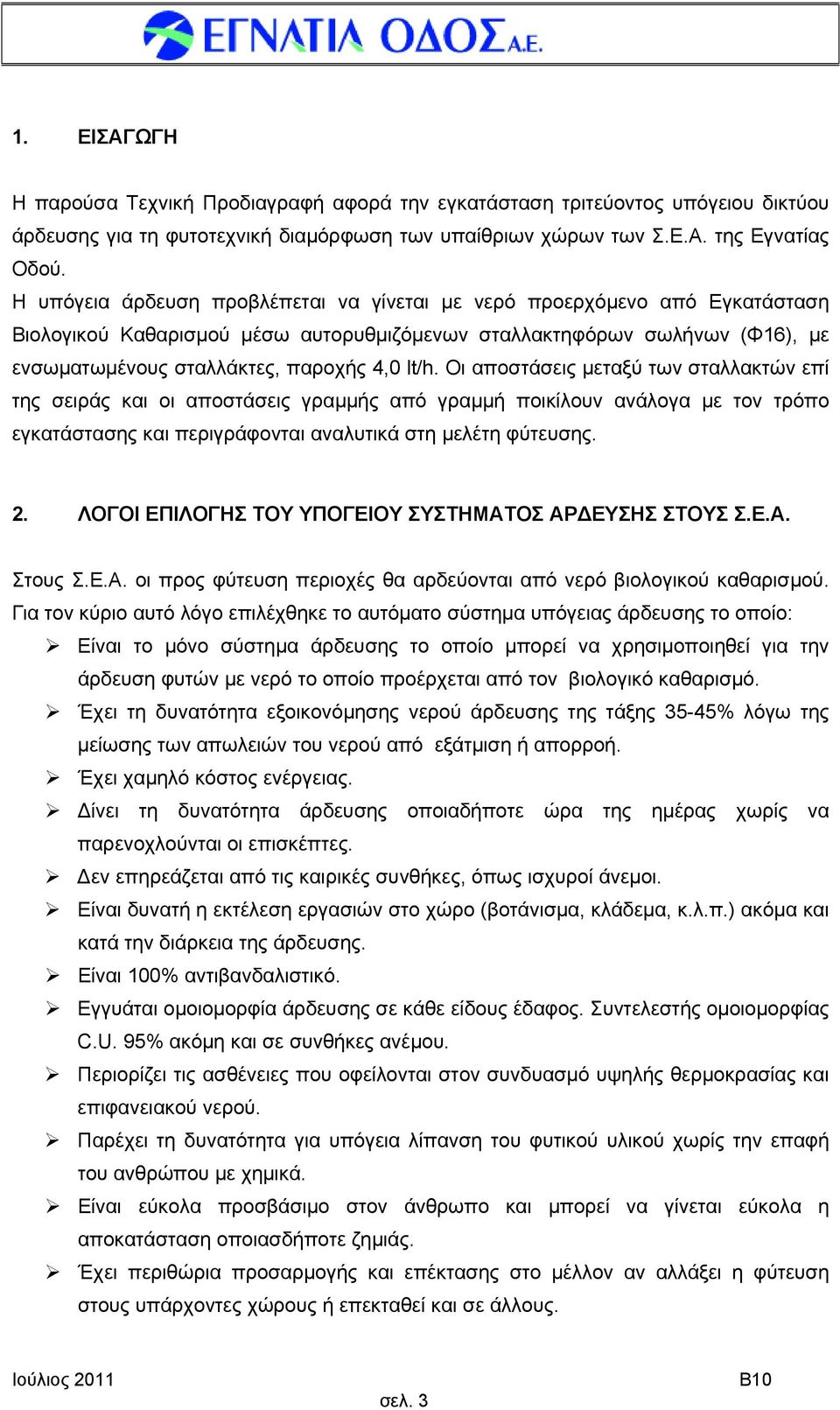 ΕΓΝΑΤΙΑ ΟΔΟΣ Α.Ε.

1. ΕΙΣΑΓΩΓΗ

Η παρούσα Τεχνική Προδιαγραφή αφορά την εγκατάσταση τριτεύοντος υπόγειου δικτύου άρδευσης για τη φυτοτεχνική διαμόρφωση των υπαίθριων χώρων των Σ.Ε.Α. της Εγνατίας Οδού.
Η υπόγεια άρδευση προβλέπεται να γίνεται με νερό προερχόμενο από Εγκατάσταση Βιολογικού Καθαρισμού μέσω αυτορυθμιζόμενων σταλλακτηφόρων σωλήνων (Φ16), με ενσωματωμένους σταλλάκτες, παροχής 4,0 lt/h. Οι αποστάσεις μεταξύ των σταλλακτών επί της σειράς και οι αποστάσεις γραμμής από γραμμή ποικίλουν ανάλογα με τον τρόπο εγκατάστασης και περιγράφονται αναλυτικά στη μελέτη φύτευσης.

2. ΛΟΓΟΙ ΕΠΙΛΟΓΗΣ ΤΟΥ ΥΠΟΓΕΙΟΥ ΣΥΣΤΗΜΑΤΟΣ ΑΡΔΕΥΣΗΣ ΣΤΟΥΣ Σ.Ε.Α.

Στους Σ.Ε.Α. οι προς φύτευση περιοχές θα αρδεύονται από νερό βιολογικού καθαρισμού. Για τον κύριο αυτό λόγο επιλέχθηκε το αυτόματο σύστημα υπόγειας άρδευσης το οποίο:
➢ Είναι το μόνο σύστημα άρδευσης το οποίο μπορεί να χρησιμοποιηθεί για την άρδευση φυτών με νερό το οποίο προέρχεται από τον βιολογικό καθαρισμό.
➢ Έχει τη δυνατότητα εξοικονόμησης νερού άρδευσης της τάξης 35-45% λόγω της μείωσης των απωλειών του νερού από εξάτμιση ή απορροή.
➢ Έχει χαμηλό κόστος ενέργειας.
➢ Δίνει τη δυνατότητα άρδευσης οποιαδήποτε ώρα της ημέρας χωρίς να παρενοχλούνται οι επισκέπτες.
➢ Δεν επηρεάζεται από τις καιρικές συνθήκες, όπως ισχυροί άνεμοι.
➢ Είναι δυνατή η εκτέλεση εργασιών στο χώρο (βοτάνισμα, κλάδεμα, κ.λ.π.) ακόμα και κατά την διάρκεια της άρδευσης.
➢ Είναι 100% αντιβανδαλιστικό.
➢ Εγγυάται ομοιομορφία άρδευσης σε κάθε είδους έδαφος. Συντελεστής ομοιομορφίας C.U. 95% ακόμη και σε συνθήκες ανέμου.
➢ Περιορίζει τις ασθένειες που οφείλονται στον συνδυασμό υψηλής θερμοκρασίας και επιφανειακού νερού.
➢ Παρέχει τη δυνατότητα για υπόγεια λίπανση του φυτικού υλικού χωρίς την επαφή του ανθρώπου με χημικά.
➢ Είναι εύκολα προσβάσιμο στον άνθρωπο και μπορεί να γίνεται εύκολα η αποκατάσταση οποιασδήποτε ζημιάς.
➢ Έχει περιθώρια προσαρμογής και επέκτασης στο μέλλον αν αλλάξει η φύτευση στους υπάρχοντες χώρους ή επεκταθεί και σε άλλους.

Ιούλιος 2011 Β10
σελ. 3